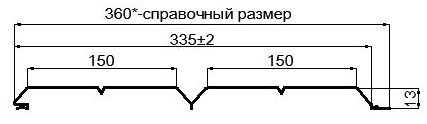 360*-справочный размер
335±2
150
150
13